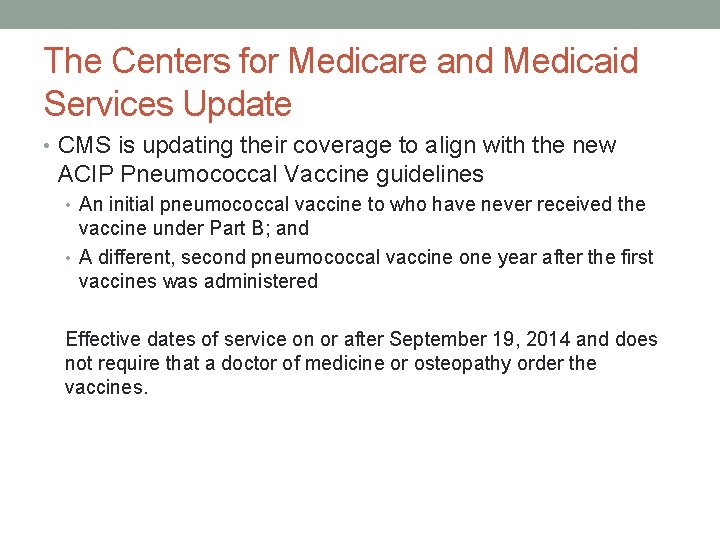 The Centers for Medicare and Medicaid Services Update

• CMS is updating their coverage to align with the new ACIP Pneumococcal Vaccine guidelines
  • An initial pneumococcal vaccine to who have never received the vaccine under Part B; and
  • A different, second pneumococcal vaccine one year after the first vaccines was administered

Effective dates of service on or after September 19, 2014 and does not require that a doctor of medicine or osteopathy order the vaccines.